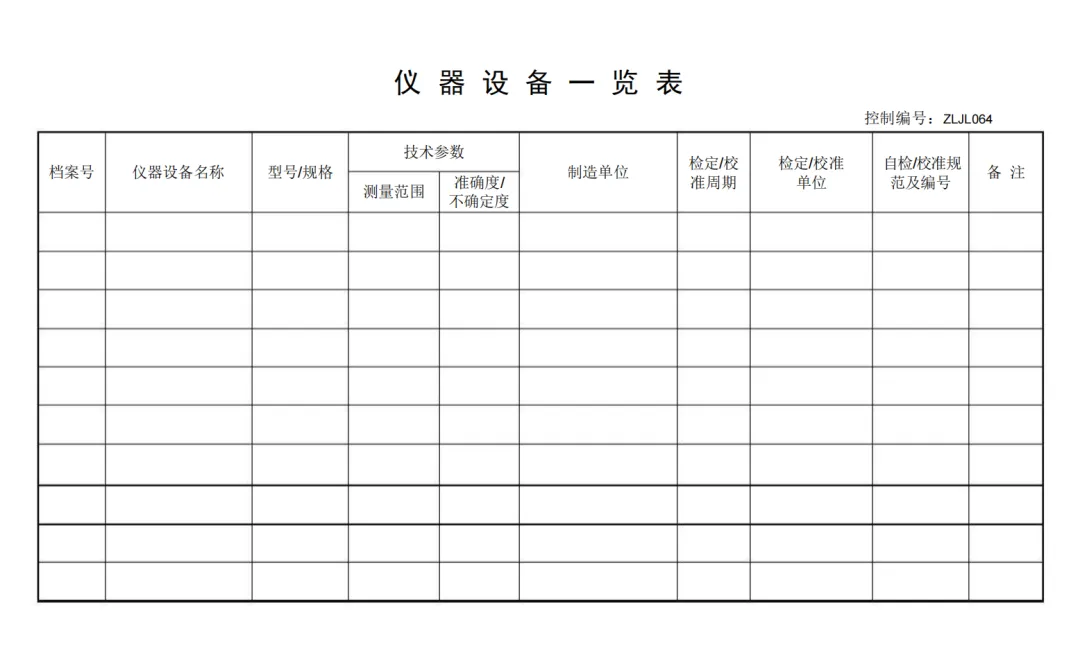 仪 器 设 备 一 览 表

控制编号：ZLJL064

| 档案号 | 仪器设备名称 | 型号/规格 | 技术参数 测量范围 | 技术参数 准确度/不确定度 | 制造单位 | 检定/校准周期 | 检定/校准单位 | 自检/校准规范及编号 | 备 注 |
|---|---|---|---|---|---|---|---|---|---|
| | | | | | | | | | |
| | | | | | | | | | |
| | | | | | | | | | |
| | | | | | | | | | |
| | | | | | | | | | |
| | | | | | | | | | |
| | | | | | | | | | |
| | | | | | | | | | |
| | | | | | | | | | |
| | | | | | | | | | |